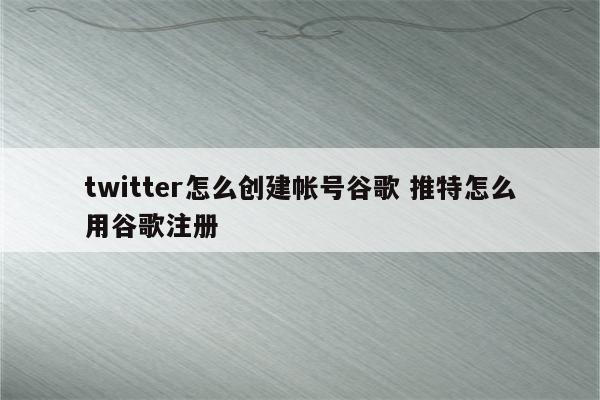 twitter怎么创建帐号谷歌 推特怎么用谷歌注册